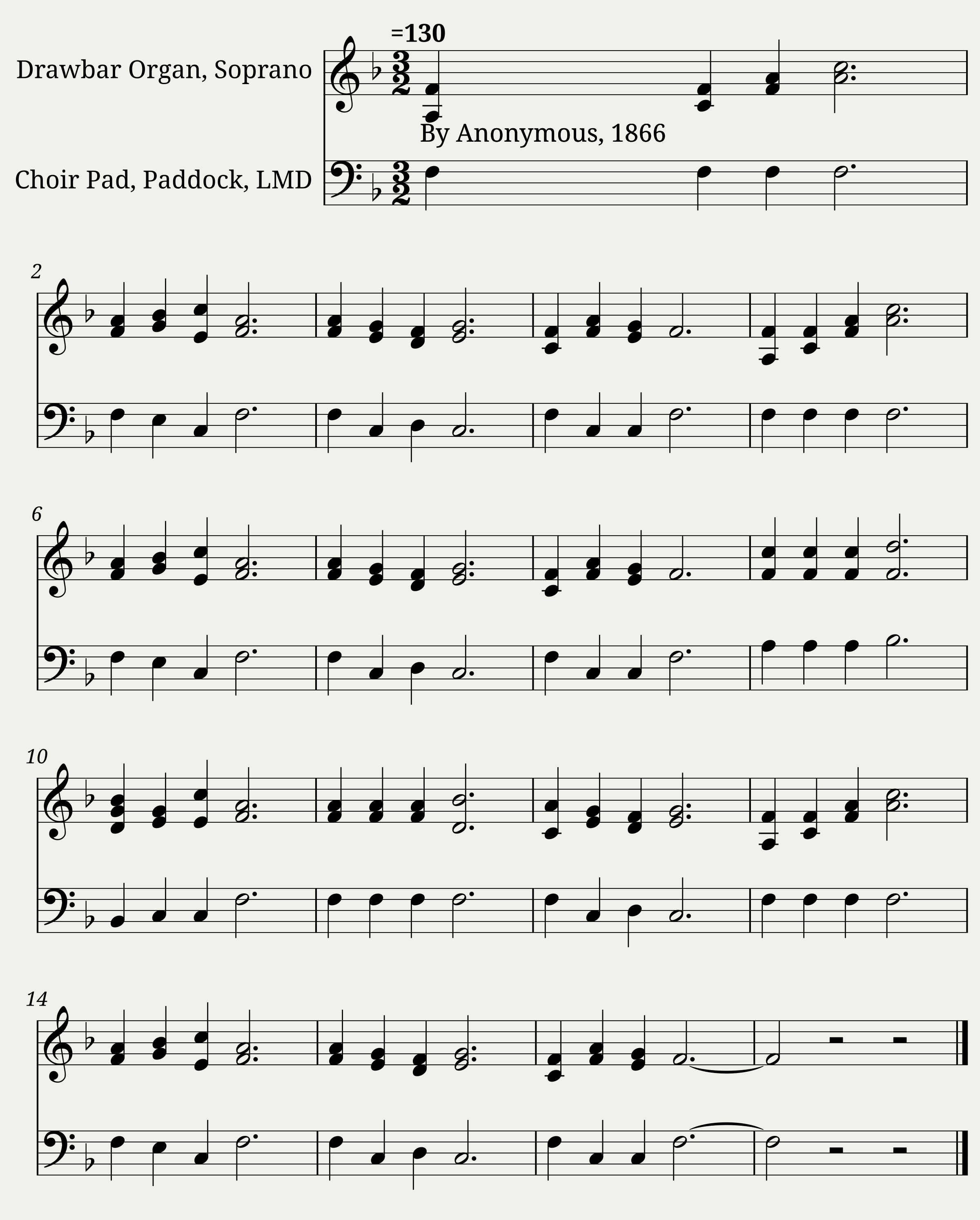 =130

Drawbar Organ, Soprano

By Anonymous, 1866

Choir Pad, Paddock, LMD

2

6

10

14